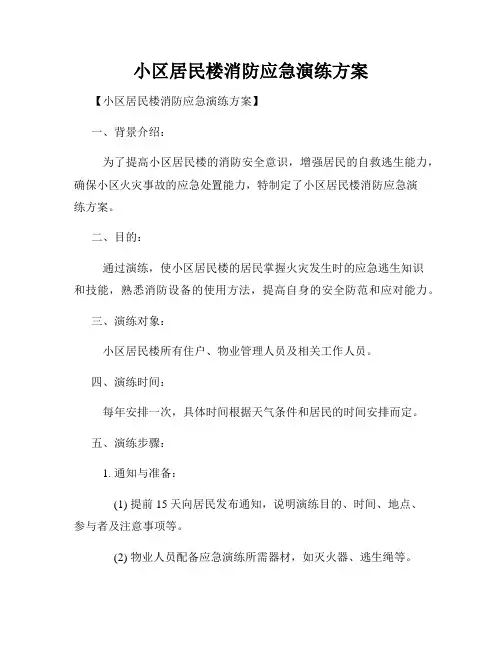 小区居民楼消防应急演练方案

【小区居民楼消防应急演练方案】

一、背景介绍：

为了提高小区居民楼的消防安全意识，增强居民的自救逃生能力，确保小区火灾事故的应急处置能力，特制定了小区居民楼消防应急演练方案。

二、目的：

通过演练，使小区居民楼的居民掌握火灾发生时的应急逃生知识和技能，熟悉消防设备的使用方法，提高自身的安全防范和应对能力。

三、演练对象：

小区居民楼所有住户、物业管理人员及相关工作人员。

四、演练时间：

每年安排一次，具体时间根据天气条件和居民的时间安排而定。

五、演练步骤：

1. 通知与准备：

(1) 提前 15 天向居民发布通知，说明演练目的、时间、地点、参与者及注意事项等。

(2) 物业人员配备应急演练所需器材，如灭火器、逃生绳等。